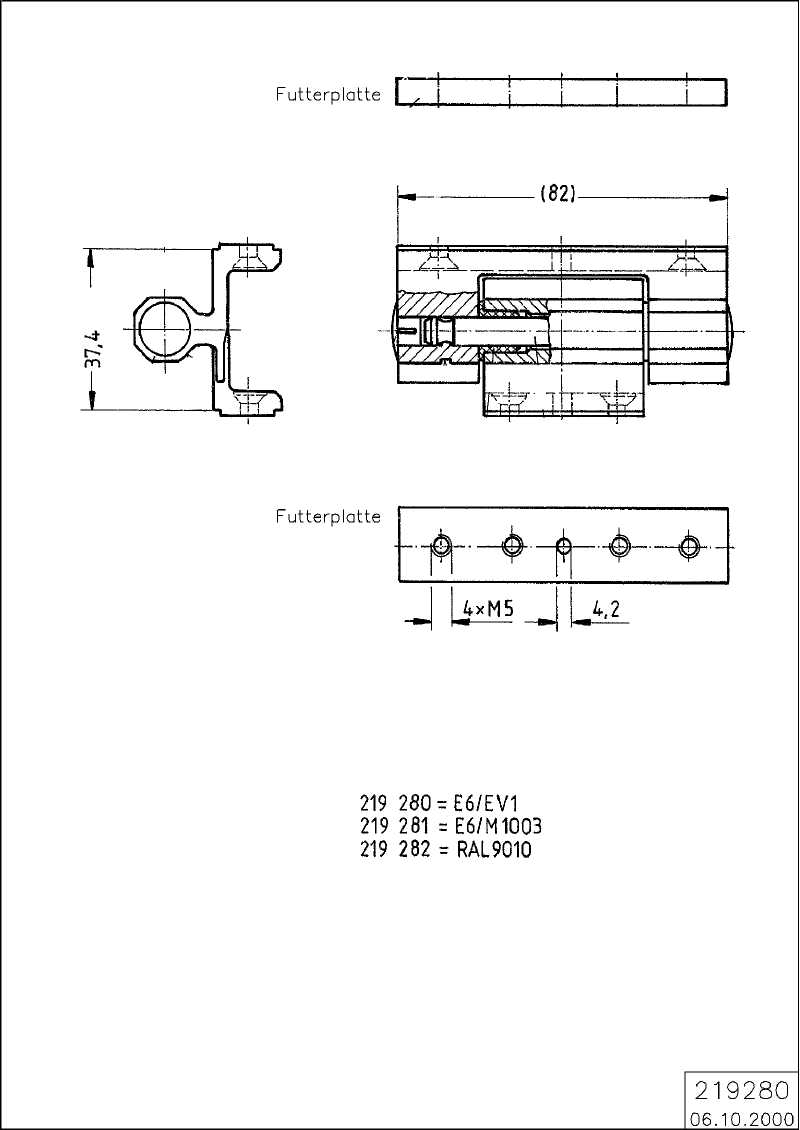 Futterplatte

(82)

37,4

Futterplatte

4×M5

4,2

219 280 = E6/EV1
219 281 = E6/M1003
219 282 = RAL9010

219280
06.10.2000